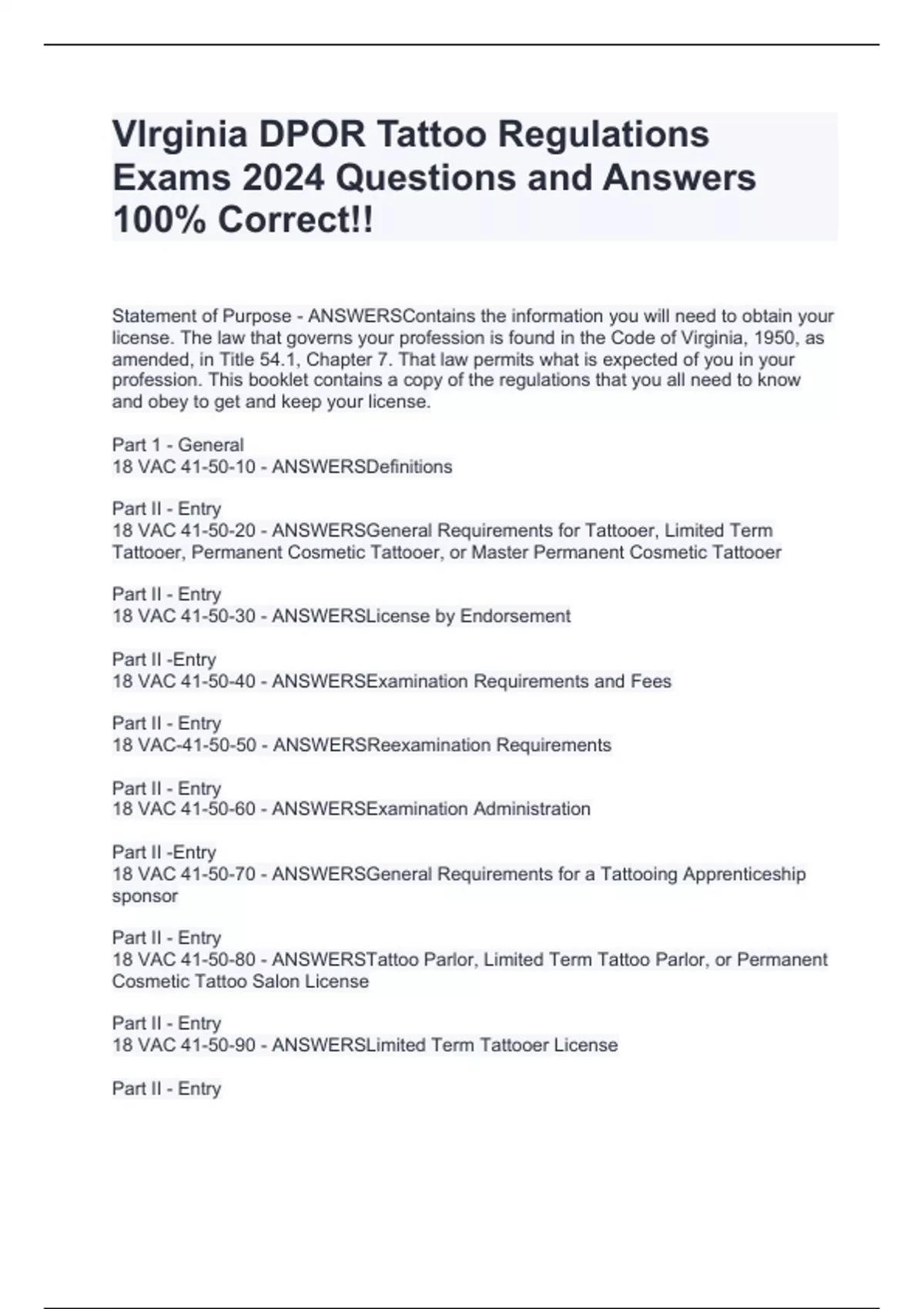 VIrginia DPOR Tattoo Regulations Exams 2024 Questions and Answers 100% Correct!!

Statement of Purpose - ANSWERSContains the information you will need to obtain your license. The law that governs your profession is found in the Code of Virginia, 1950, as amended, in Title 54.1, Chapter 7. That law permits what is expected of you in your profession. This booklet contains a copy of the regulations that you all need to know and obey to get and keep your license.

Part 1 - General
18 VAC 41-50-10 - ANSWERSDefinitions

Part II - Entry
18 VAC 41-50-20 - ANSWERSGeneral Requirements for Tattooer, Limited Term Tattooer, Permanent Cosmetic Tattooer, or Master Permanent Cosmetic Tattooer

Part II - Entry
18 VAC 41-50-30 - ANSWERSLicense by Endorsement

Part II -Entry
18 VAC 41-50-40 - ANSWERSExamination Requirements and Fees

Part II - Entry
18 VAC-41-50-50 - ANSWERSReexamination Requirements

Part II - Entry
18 VAC 41-50-60 - ANSWERSExamination Administration

Part II -Entry
18 VAC 41-50-70 - ANSWERSGeneral Requirements for a Tattooing Apprenticeship sponsor

Part II - Entry
18 VAC 41-50-80 - ANSWERSTattoo Parlor, Limited Term Tattoo Parlor, or Permanent Cosmetic Tattoo Salon License

Part II - Entry
18 VAC 41-50-90 - ANSWERSLimited Term Tattooer License

Part II - Entry